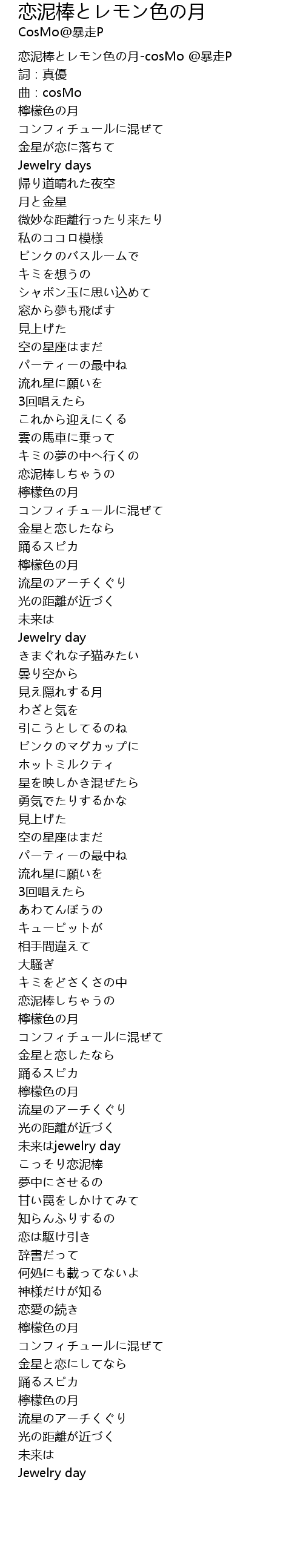 恋泥棒とレモン色の月
CosMo@暴走P

恋泥棒とレモン色の月-cosMo @暴走P
詞：真優
曲：cosMo
檸檬色の月
コンフィチュールに混ぜて
金星が恋に落ちて
Jewelry days
帰り道晴れた夜空
月と金星
微妙な距離行ったり来たり
私のココロ模様
ピンクのバスルームで
キミを想うの
シャボン玉に思い込めて
窓から夢も飛ばす
見上げた
空の星座はまだ
パーティーの最中ね
流れ星に願いを
3回唱えたら
これから迎えにくる
雲の馬車に乗って
キミの夢の中へ行くの
恋泥棒しちゃうの
檸檬色の月
コンフィチュールに混ぜて
金星と恋したなら
踊るスピカ
檸檬色の月
流星のアーチくぐり
光の距離が近づく
未来は
Jewelry day
きまぐれな子猫みたい
曇り空から
見え隠れする月
わざと気を
引こうとしてるのね
ピンクのマグカップに
ホットミルクティ
星を映しかき混ぜたら
勇気でたりするかな
見上げた
空の星座はまだ
パーティーの最中ね
流れ星に願いを
3回唱えたら
あわてんぼうの
キューピットが
相手間違えて
大騒ぎ
キミをどさくさの中
恋泥棒しちゃうの
檸檬色の月
コンフィチュールに混ぜて
金星と恋したなら
踊るスピカ
檸檬色の月
流星のアーチくぐり
光の距離が近づく
未来はjewelry day
こっそり恋泥棒
夢中にさせるの
甘い罠をしかけてみて
知らんふりするの
恋は駆け引き
辞書だって
何処にも載ってないよ
神様だけが知る
恋愛の続き
檸檬色の月
コンフィチュールに混ぜて
金星と恋にしてなら
踊るスピカ
檸檬色の月
流星のアーチくぐり
光の距離が近づく
未来は
Jewelry day